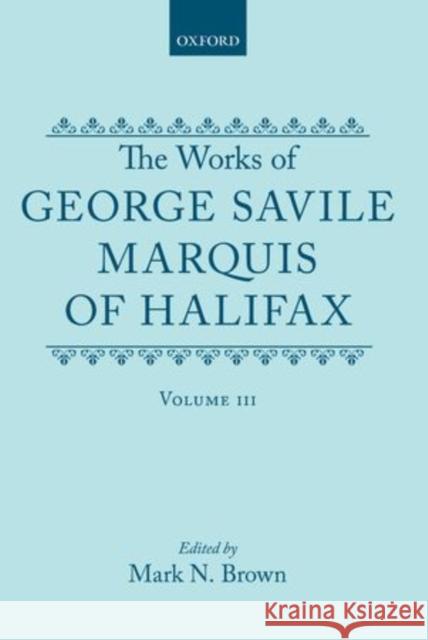 OXFORD

The Works of
GEORGE SAVILE
MARQUIS
OF HALIFAX

VOLUME III

Edited by
Mark N. Brown